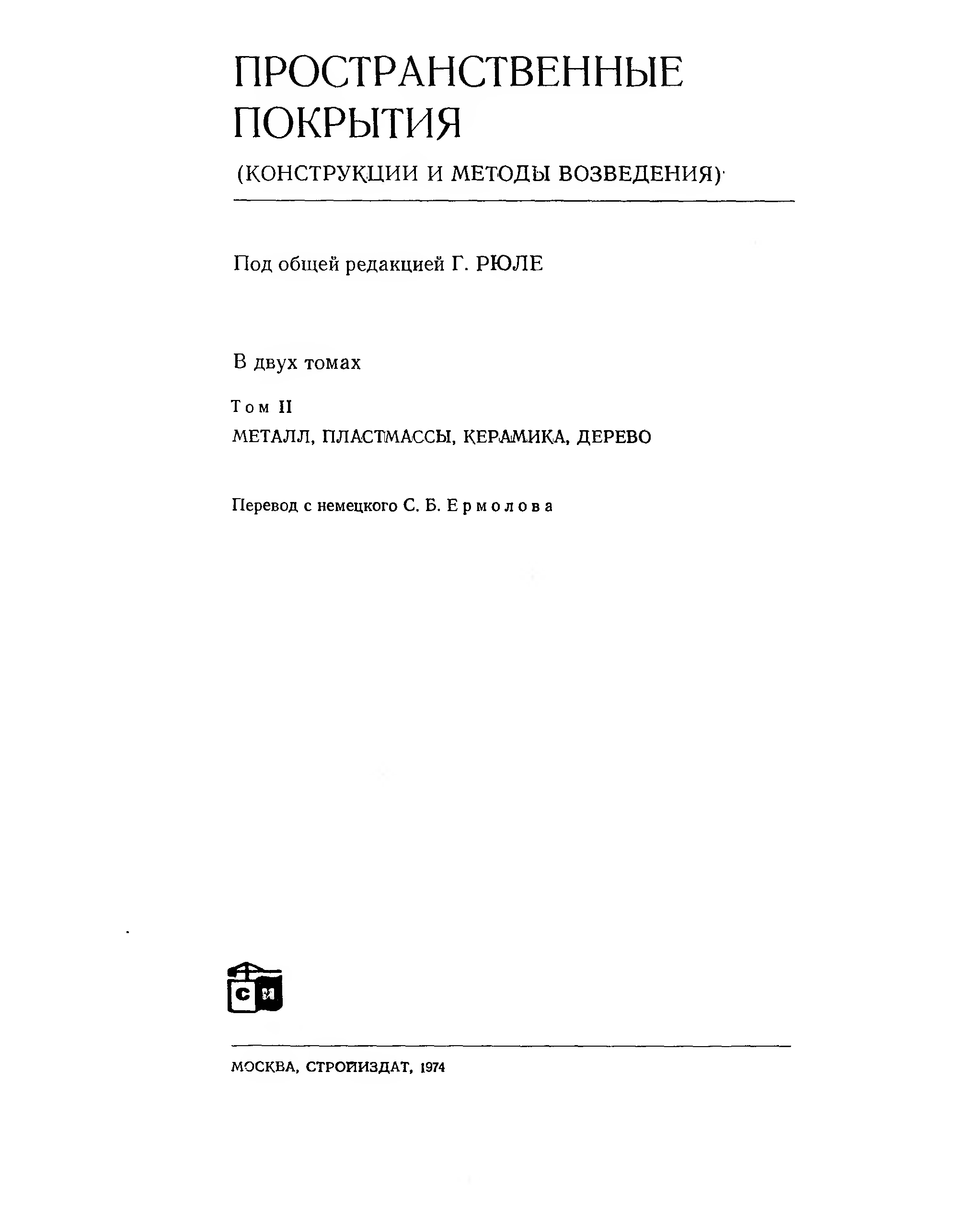 ПРОСТРАНСТВЕННЫЕ ПОКРЫТИЯ

(КОНСТРУКЦИИ И МЕТОДЫ ВОЗВЕДЕНИЯ)

Под общей редакцией Г. РЮЛЕ

В двух томах

Том II

МЕТАЛЛ, ПЛАСТМАССЫ, КЕРАМИКА, ДЕРЕВО

Перевод с немецкого С. Б. Ермолова

СИ

МОСКВА, СТРОЙИЗДАТ, 1974